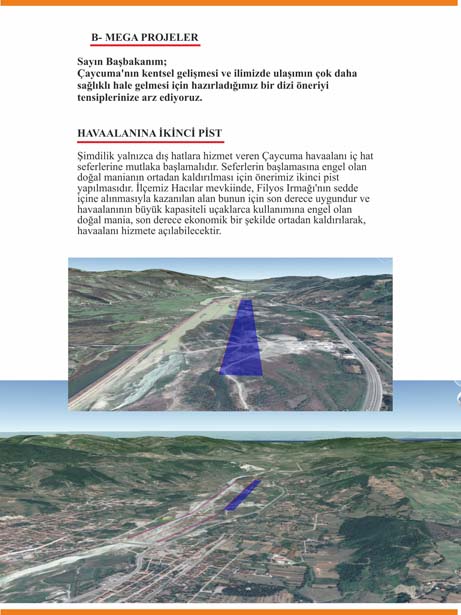 B- MEGA PROJELER

Sayın Başbakanım;
Çaycuma'nın kentsel gelişmesi ve ilimizde ulaşımın çok daha sağlıklı hale gelmesi için hazırladığımız bir dizi öneriyi tensiplerinize arz ediyoruz.

HAVAALANINA İKİNCİ PİST

Şimdilik yalnızca dış hatlara hizmet veren Çaycuma havaalanı iç hat seferlerine mutlaka başlamalıdır. Seferlerin başlamasına engel olan doğal manianın ortadan kaldırılması için önerimiz ikinci pist yapılmasıdır. İlçemiz Hacılar mevkiinde, Filyos Irmağı'nın sedde içine alınmasıyla kazanılan alan bunun için son derece uygundur ve havaalanının büyük kapasiteli uçaklarca kullanımına engel olan doğal mania, son derece ekonomik bir şekilde ortadan kaldırılarak, havaalanı hizmete açılabilecektir.